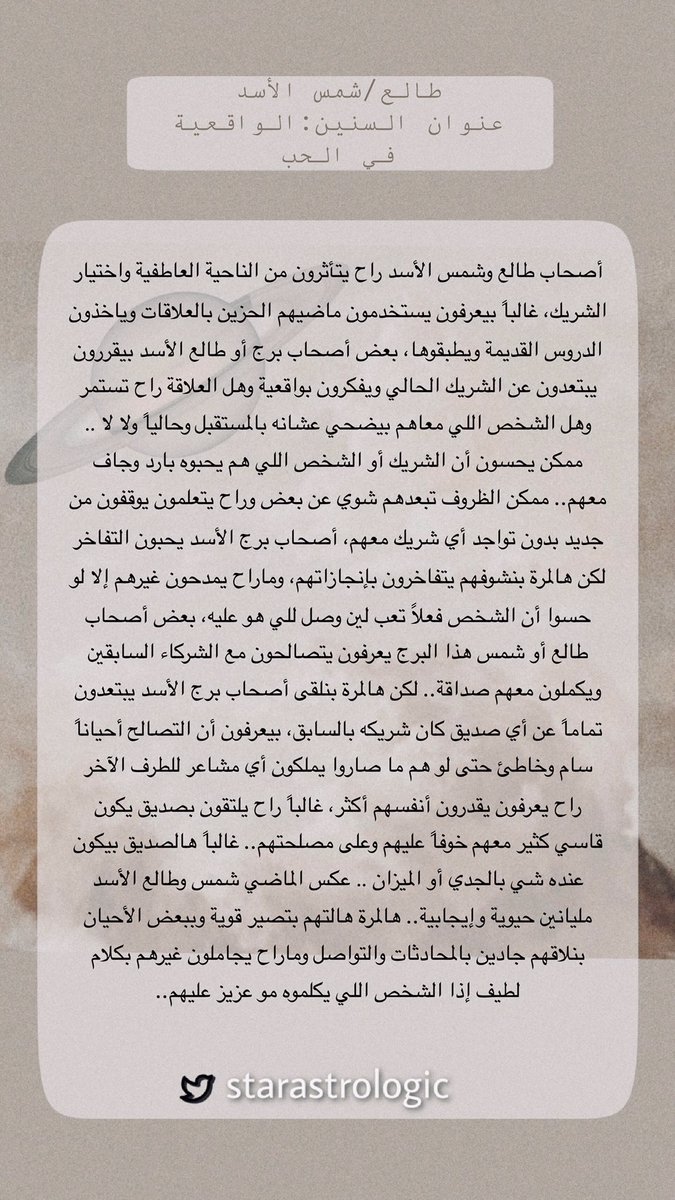 طالع/شمس الأسد
عنوان السنين: الواقعية في الحب

أصحاب طالع وشمس الأسد راح يتأثرون من الناحية العاطفية واختيار الشريك، غالباً بيعرفون يستخدمون ماضيهم الحزين بالعلاقات وياخذون الدروس القديمة ويطبقوها، بعض أصحاب برج أو طالع الأسد بيقررون يبتعدون عن الشريك الحالي ويفكرون بواقعية وهل العلاقة راح تستمر وهل الشخص اللي معاهم بيضحي عشانه بالمستقبل وحالياً ولا لا .. ممكن يحسون أن الشريك أو الشخص اللي هم يحبوه بارد وجاف معهم.. ممكن الظروف تبعدهم شوي عن بعض وراح يتعلمون يوقفون من جديد بدون تواجد أي شريك معهم، أصحاب برج الأسد يحبون التفاخر لكن هالمرة بنشوفهم يتفاخرون بإنجازاتهم، وماراح يمدحون غيرهم إلا لو حسوا أن الشخص فعلاً تعب لين وصل للي هو عليه، بعض أصحاب طالع أو شمس هذا البرج يعرفون يتصالحون مع الشركاء السابقين ويكملون معهم صداقة.. لكن هالمرة بنلقى أصحاب برج الأسد يبتعدون تماماً عن أي صديق كان شريكه بالسابق، بيعرفون أن التصالح أحياناً سام وخاطئ حتى لو هم ما صاروا يملكون أي مشاعر للطرف الآخر راح يعرفون يقدرون أنفسهم أكثر، غالباً راح يلتقون بصديق يكون قاسي كثير معهم خوفاً عليهم وعلى مصلحتهم.. غالباً هالصديق بيكون عنده شي بالجدي أو الميزان .. عكس الماضي شمس وطالع الأسد مليانين حيوية وإيجابية.. هالمرة هالتهم بتصير قوية وببعض الأحيان بنلاقهم جادين بالمحادثات والتواصل وماراح يجاملون غيرهم بكلام لطيف إذا الشخص اللي يكلموه مو عزيز عليهم..

starastrologic